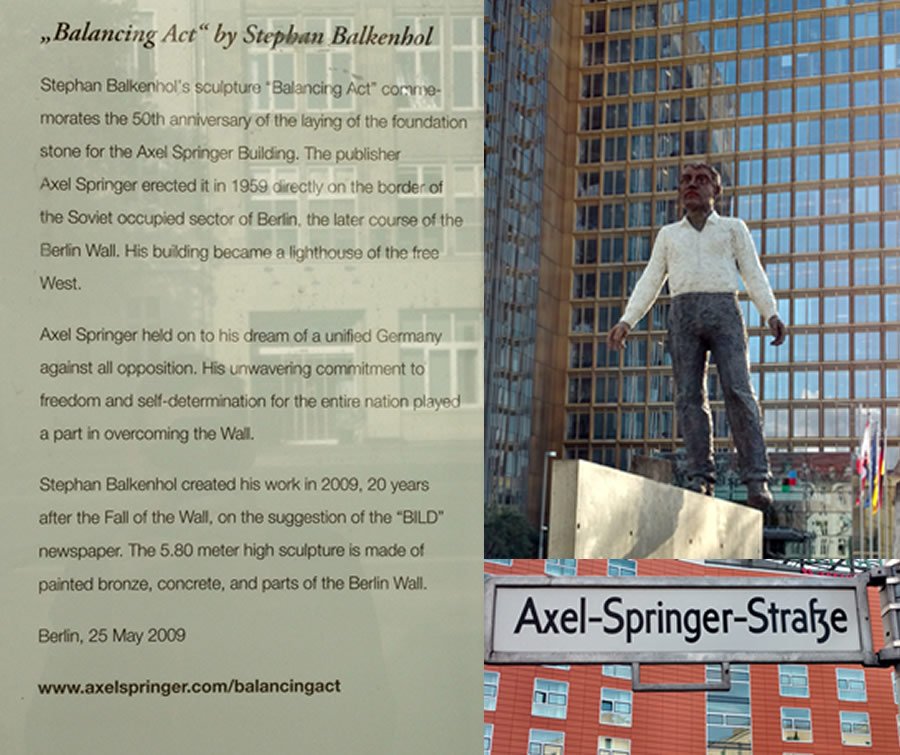 „Balancing Act“ by Stephan Balkenhol

Stephan Balkenhol's sculpture "Balancing Act" commemorates the 50th anniversary of the laying of the foundation stone for the Axel Springer Building. The publisher Axel Springer erected it in 1959 directly on the border of the Soviet occupied sector of Berlin, the later course of the Berlin Wall. His building became a lighthouse of the free West.

Axel Springer held on to his dream of a unified Germany against all opposition. His unwavering commitment to freedom and self-determination for the entire nation played a part in overcoming the Wall.

Stephan Balkenhol created his work in 2009, 20 years after the Fall of the Wall, on the suggestion of the "BILD" newspaper. The 5.80 meter high sculpture is made of painted bronze, concrete, and parts of the Berlin Wall.

Berlin, 25 May 2009

www.axelspringer.com/balancingact

Axel-Springer-Straße